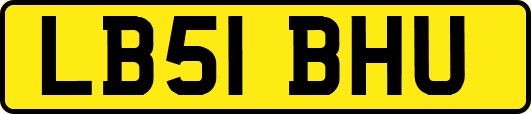 LB51 BHU